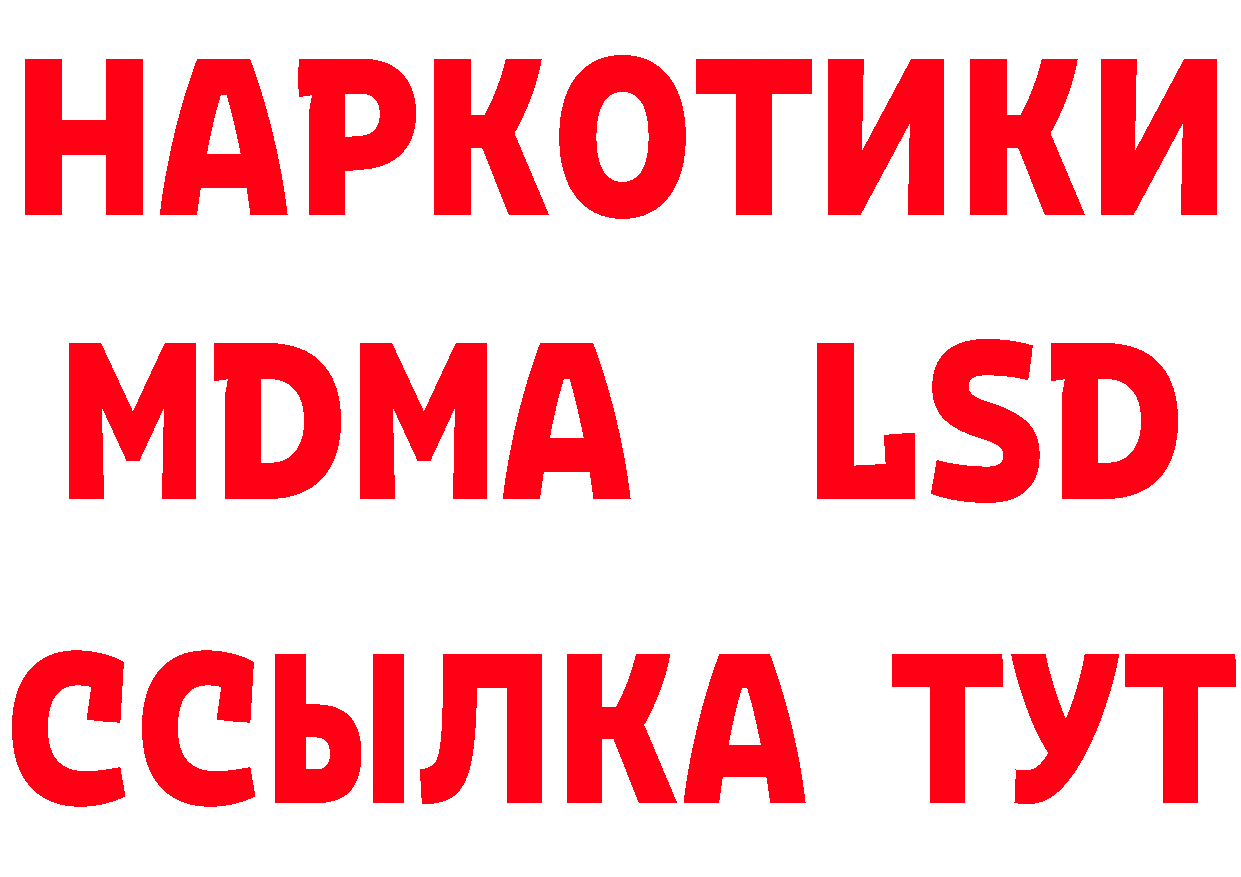 НАРКОТИКИ
MDMA LSD
ССЫЛКА ТУТ